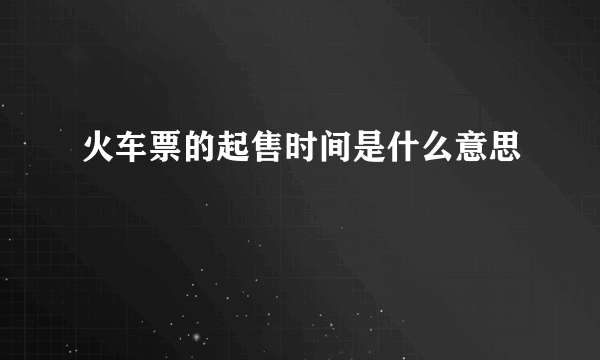 火车票的起售时间是什么意思